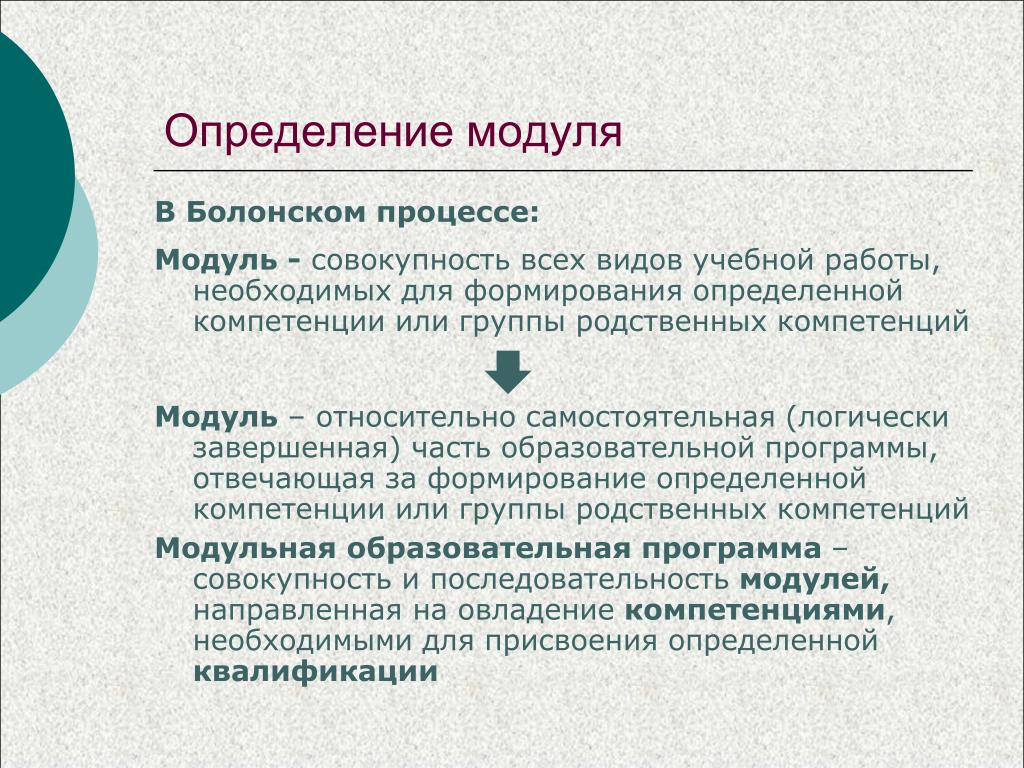 Определение модуля

В Болонском процессе:

Модуль - совокупность всех видов учебной работы, необходимых для формирования определенной компетенции или группы родственных компетенций

Модуль – относительно самостоятельная (логически завершенная) часть образовательной программы, отвечающая за формирование определенной компетенции или группы родственных компетенций

Модульная образовательная программа – совокупность и последовательность модулей, направленная на овладение компетенциями, необходимыми для присвоения определенной квалификации